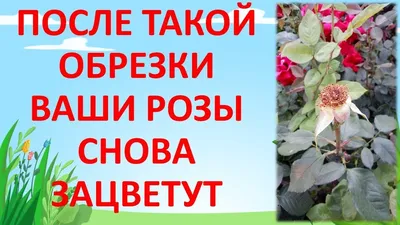 ПОСЛЕ ТАКОЙ ОБРЕЗКИ ВАШИ РОЗЫ СНОВА ЗАЦВЕТУТ